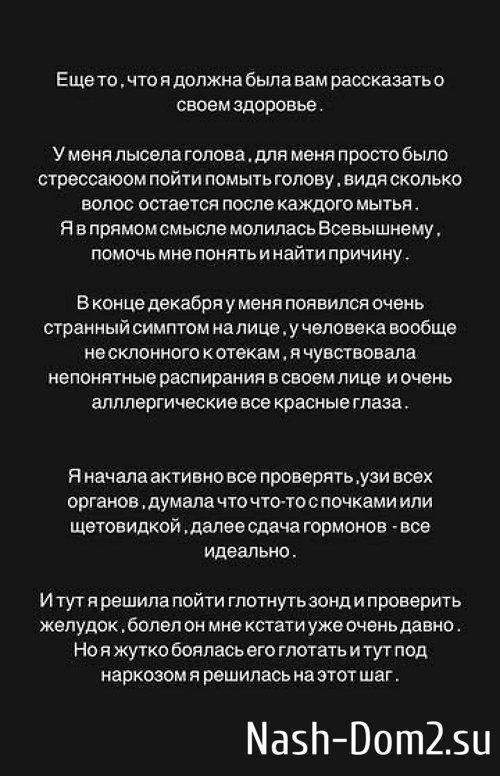 Еще то , что я должна была вам рассказать о своем здоровье .

У меня лысела голова , для меня просто было стрессаюом пойти помыть голову , видя сколько волос остается после каждого мытья .
Я в прямом смысле молилась Всевышнему , помочь мне понять и найти причину .

В конце декабря у меня появился очень странный симптом на лице , у человека вообще не склонного к отекам , я чувствовала непонятные распирания в своем лице и очень алллергические все красные глаза .

Я начала активно все проверять ,узи всех органов , думала что что-то с почками или щетовидкой , далее сдача гормонов - все идеально .

И тут я решила пойти глотнуть зонд и проверить желудок , болел он мне кстати уже очень давно .
Но я жутко боялась его глотать и тут под наркозом я решилась на этот шаг .

Nash-Dom2.su